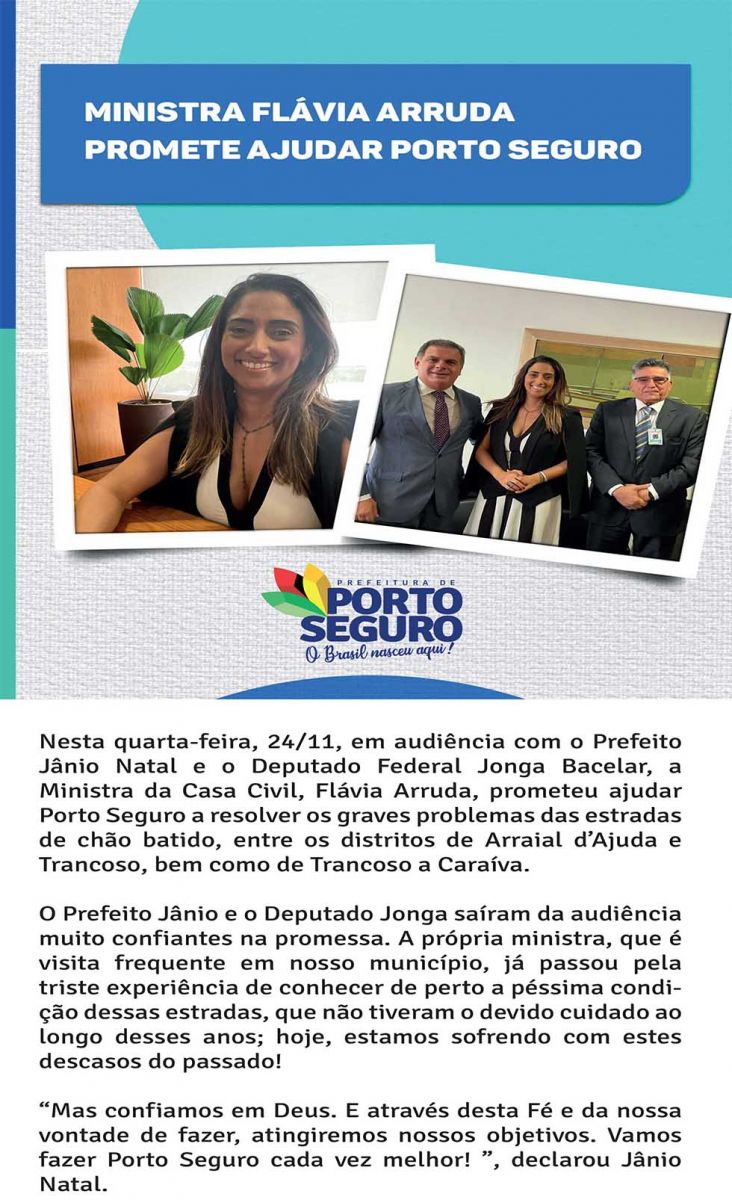 MINISTRA FLÁVIA ARRUDA
PROMETE AJUDAR PORTO SEGURO

PREFEITURA DE
PORTO SEGURO
O Brasil nasceu aqui!

Nesta quarta-feira, 24/11, em audiência com o Prefeito Jânio Natal e o Deputado Federal Jonga Bacelar, a Ministra da Casa Civil, Flávia Arruda, prometeu ajudar Porto Seguro a resolver os graves problemas das estradas de chão batido, entre os distritos de Arraial d'Ajuda e Trancoso, bem como de Trancoso a Caraíva.

O Prefeito Jânio e o Deputado Jonga saíram da audiência muito confiantes na promessa. A própria ministra, que é visita frequente em nosso município, já passou pela triste experiência de conhecer de perto a péssima condição dessas estradas, que não tiveram o devido cuidado ao longo desses anos; hoje, estamos sofrendo com estes descasos do passado!

"Mas confiamos em Deus. E através desta Fé e da nossa vontade de fazer, atingiremos nossos objetivos. Vamos fazer Porto Seguro cada vez melhor! ", declarou Jânio Natal.